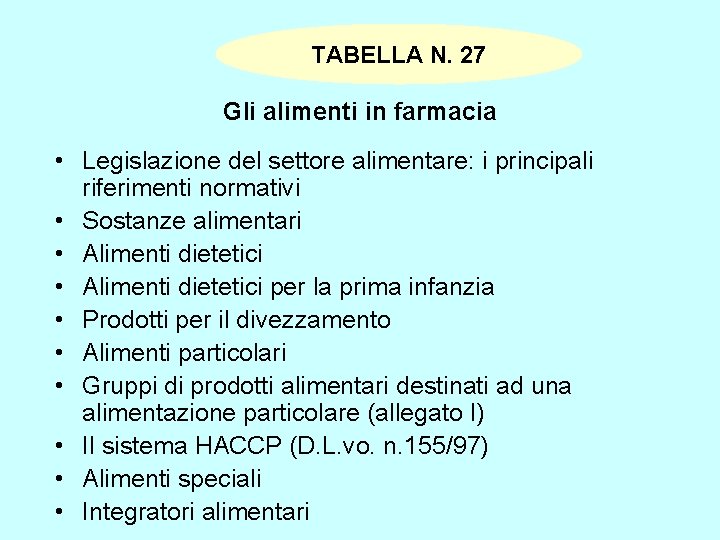 TABELLA N. 27

Gli alimenti in farmacia

• Legislazione del settore alimentare: i principali riferimenti normativi
• Sostanze alimentari
• Alimenti dietetici
• Alimenti dietetici per la prima infanzia
• Prodotti per il divezzamento
• Alimenti particolari
• Gruppi di prodotti alimentari destinati ad una alimentazione particolare (allegato I)
• Il sistema HACCP (D.L.vo. n.155/97)
• Alimenti speciali
• Integratori alimentari